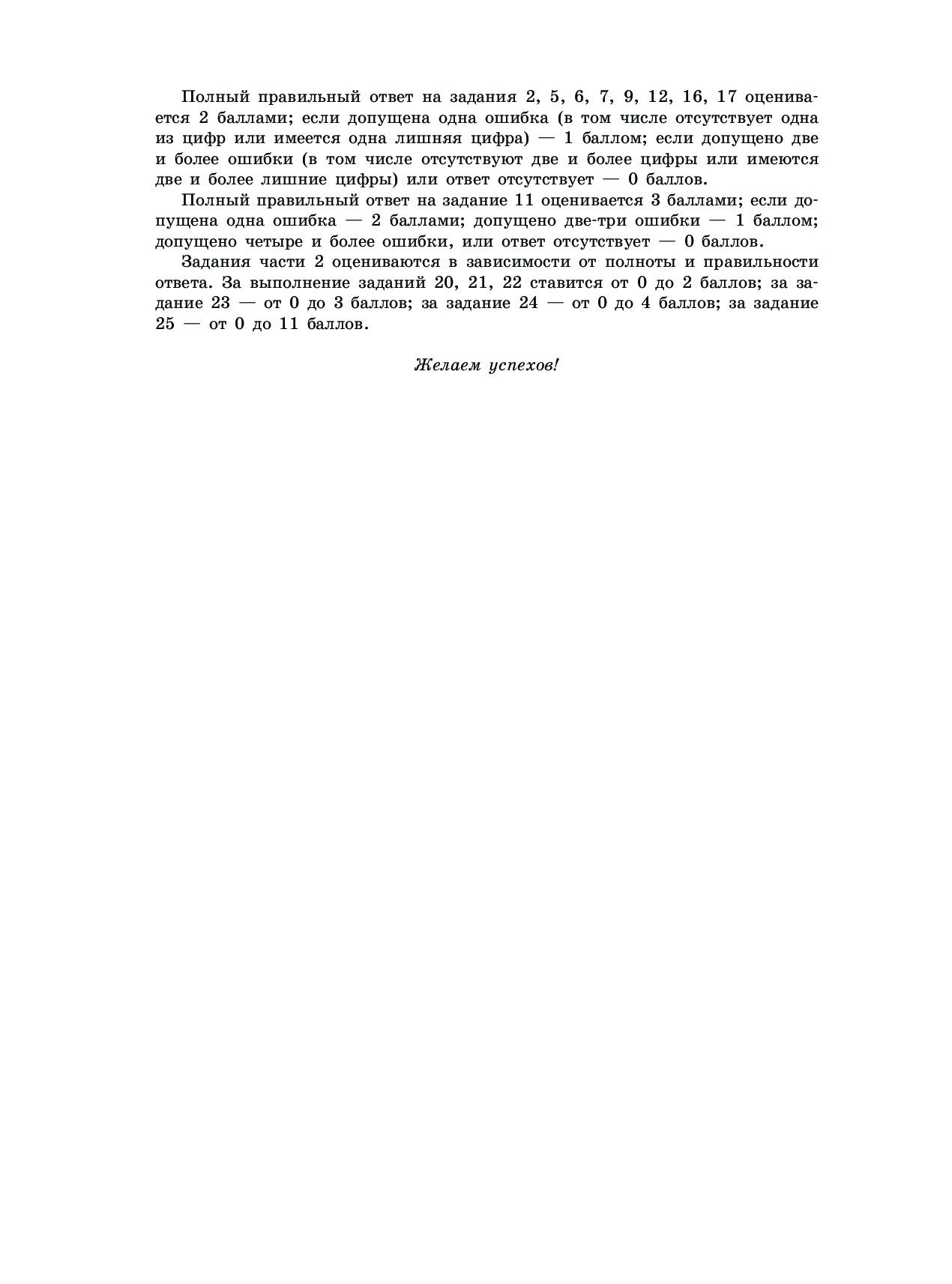 Полный правильный ответ на задания 2, 5, 6, 7, 9, 12, 16, 17 оценивается 2 баллами; если допущена одна ошибка (в том числе отсутствует одна из цифр или имеется одна лишняя цифра) — 1 баллом; если допущено две и более ошибки (в том числе отсутствуют две и более цифры или имеются две и более лишние цифры) или ответ отсутствует — 0 баллов.

Полный правильный ответ на задание 11 оценивается 3 баллами; если допущена одна ошибка — 2 баллами; допущено две-три ошибки — 1 баллом; допущено четыре и более ошибки, или ответ отсутствует — 0 баллов.

Задания части 2 оцениваются в зависимости от полноты и правильности ответа. За выполнение заданий 20, 21, 22 ставится от 0 до 2 баллов; за задание 23 — от 0 до 3 баллов; за задание 24 — от 0 до 4 баллов; за задание 25 — от 0 до 11 баллов.

Желаем успехов!